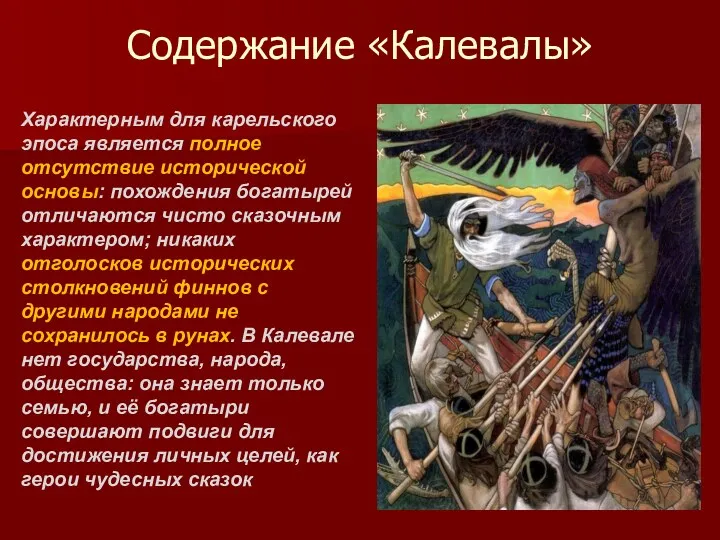 Содержание «Калевалы»

Характерным для карельского эпоса является полное отсутствие исторической основы: похождения богатырей отличаются чисто сказочным характером; никаких отголосков исторических столкновений финнов с другими народами не сохранилось в рунах. В Калевале нет государства, народа, общества: она знает только семью, и её богатыри совершают подвиги для достижения личных целей, как герои чудесных сказок